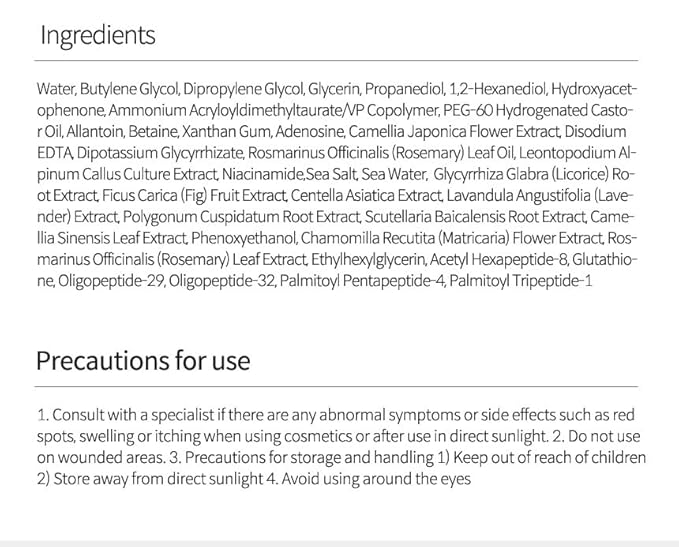 Ingredients

Water, Butylene Glycol, Dipropylene Glycol, Glycerin, Propanediol, 1,2-Hexanediol, Hydroxyacetophenone, Ammonium Acryloyldimethyltaurate/VP Copolymer, PEG-60 Hydrogenated Castor Oil, Allantoin, Betaine, Xanthan Gum, Adenosine, Camellia Japonica Flower Extract, Disodium EDTA, Dipotassium Glycyrrhizate, Rosmarinus Officinalis (Rosemary) Leaf Oil, Leontopodium Alpinum Callus Culture Extract, Niacinamide,Sea Salt, Sea Water, Glycyrrhiza Glabra (Licorice) Root Extract, Ficus Carica (Fig) Fruit Extract, Centella Asiatica Extract, Lavandula Angustifolia (Lavender) Extract, Polygonum Cuspidatum Root Extract, Scutellaria Baicalensis Root Extract, Camellia Sinensis Leaf Extract, Phenoxyethanol, Chamomilla Recutita (Matricaria) Flower Extract, Rosmarinus Officinalis (Rosemary) Leaf Extract, Ethylhexylglycerin, Acetyl Hexapeptide-8, Glutathione, Oligopeptide-29, Oligopeptide-32, Palmitoyl Pentapeptide-4, Palmitoyl Tripeptide-1

Precautions for use

1. Consult with a specialist if there are any abnormal symptoms or side effects such as red spots, swelling or itching when using cosmetics or after use in direct sunlight. 2. Do not use on wounded areas. 3. Precautions for storage and handling 1) Keep out of reach of children 2) Store away from direct sunlight 4. Avoid using around the eyes